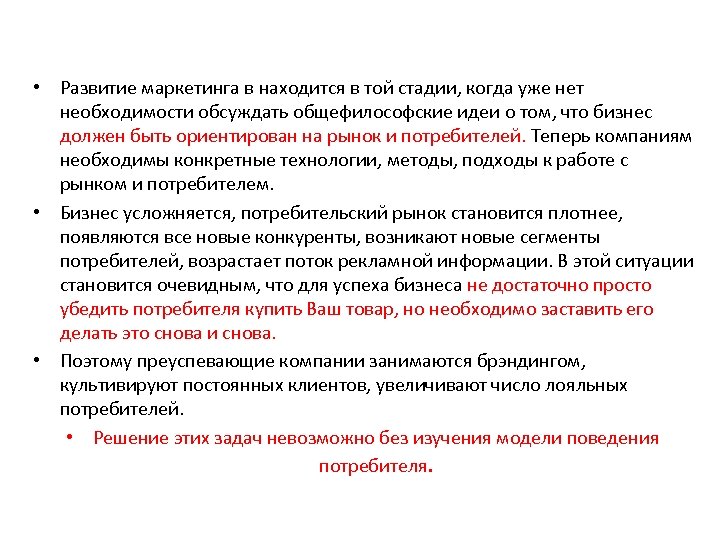 • Развитие маркетинга в находится в той стадии, когда уже нет необходимости обсуждать общефилософские идеи о том, что бизнес должен быть ориентирован на рынок и потребителей. Теперь компаниям необходимы конкретные технологии, методы, подходы к работе с рынком и потребителем.

• Бизнес усложняется, потребительский рынок становится плотнее, появляются все новые конкуренты, возникают новые сегменты потребителей, возрастает поток рекламной информации. В этой ситуации становится очевидным, что для успеха бизнеса не достаточно просто убедить потребителя купить Ваш товар, но необходимо заставить его делать это снова и снова.

• Поэтому преуспевающие компании занимаются брэндингом, культивируют постоянных клиентов, увеличивают число лояльных потребителей.

• Решение этих задач невозможно без изучения модели поведения потребителя.